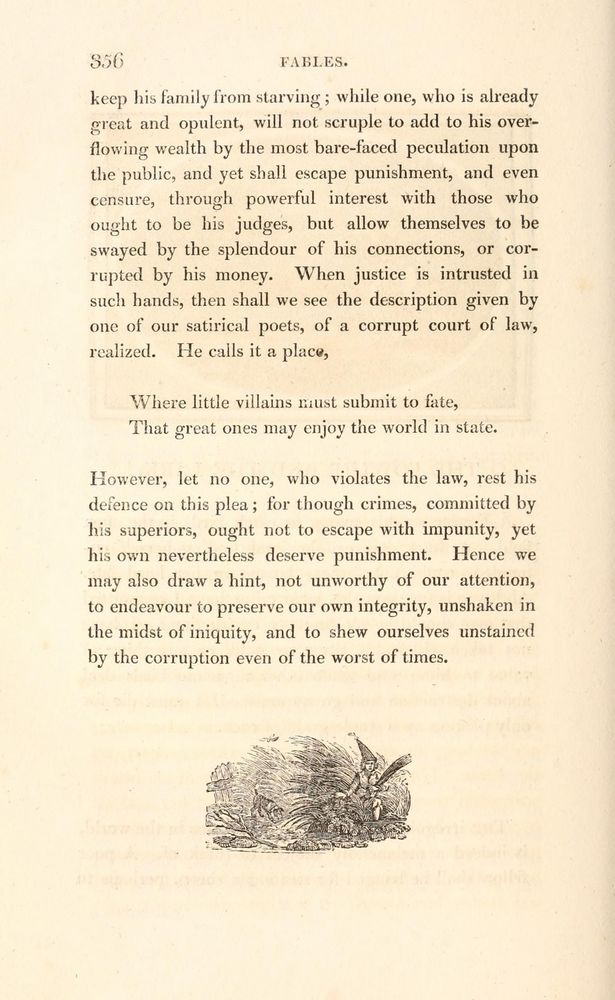 356 FABLES.

keep his family from starving; while one, who is already great and opulent, will not scruple to add to his overflowing wealth by the most bare-faced peculation upon the public, and yet shall escape punishment, and even censure, through powerful interest with those who ought to be his judges, but allow themselves to be swayed by the splendour of his connections, or corrupted by his money. When justice is intrusted in such hands, then shall we see the description given by one of our satirical poets, of a corrupt court of law, realized. He calls it a place,

Where little villains must submit to fate,
That great ones may enjoy the world in state.

However, let no one, who violates the law, rest his defence on this plea; for though crimes, committed by his superiors, ought not to escape with impunity, yet his own nevertheless deserve punishment. Hence we may also draw a hint, not unworthy of our attention, to endeavour to preserve our own integrity, unshaken in the midst of iniquity, and to shew ourselves unstained by the corruption even of the worst of times.